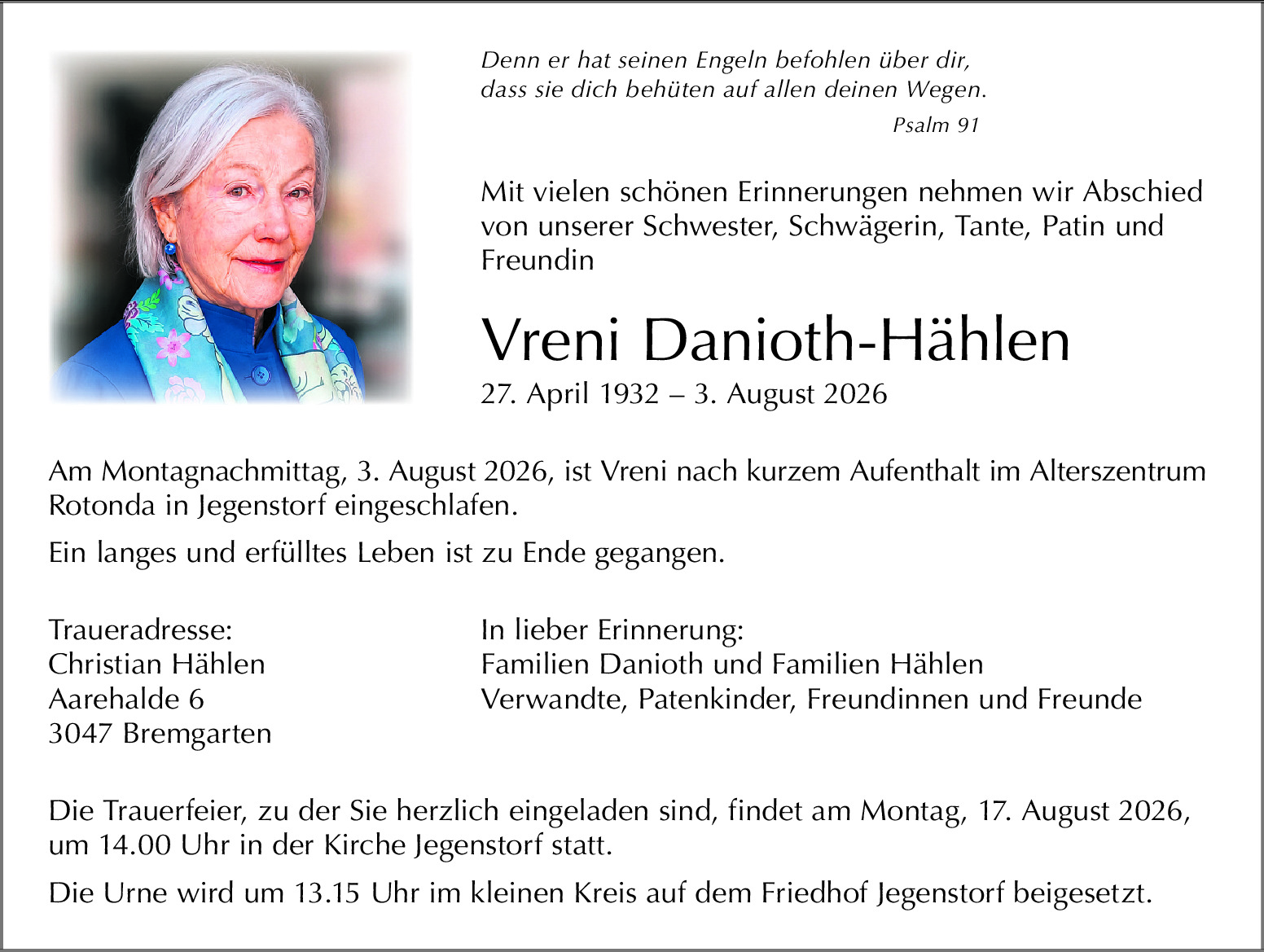 Denn er hat seinen Engeln befohlen über dir,
dass sie dich behüten auf allen deinen Wegen.
Psalm 91

Mit vielen schönen Erinnerungen nehmen wir Abschied von unserer Schwester, Schwägerin, Tante, Patin und Freundin

Vreni Danioth-Hählen
27. April 1932 – 3. August 2026

Am Montagnachmittag, 3. August 2026, ist Vreni nach kurzem Aufenthalt im Alterszentrum Rotonda in Jegenstorf eingeschlafen.

Ein langes und erfülltes Leben ist zu Ende gegangen.

Traueradresse:
Christian Hählen
Aarehalde 6
3047 Bremgarten

In lieber Erinnerung:
Familien Danioth und Familien Hählen
Verwandte, Patenkinder, Freundinnen und Freunde

Die Trauerfeier, zu der Sie herzlich eingeladen sind, findet am Montag, 17. August 2026, um 14.00 Uhr in der Kirche Jegenstorf statt.

Die Urne wird um 13.15 Uhr im kleinen Kreis auf dem Friedhof Jegenstorf beigesetzt.